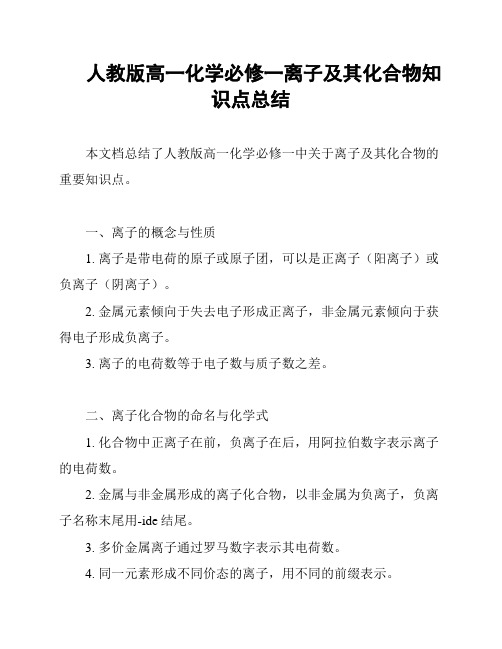 人教版高一化学必修一离子及其化合物知识点总结

本文档总结了人教版高一化学必修一中关于离子及其化合物的重要知识点。

一、离子的概念与性质

1. 离子是带电荷的原子或原子团，可以是正离子（阳离子）或负离子（阴离子）。

2. 金属元素倾向于失去电子形成正离子，非金属元素倾向于获得电子形成负离子。

3. 离子的电荷数等于电子数与质子数之差。

二、离子化合物的命名与化学式

1. 化合物中正离子在前，负离子在后，用阿拉伯数字表示离子的电荷数。

2. 金属与非金属形成的离子化合物，以非金属为负离子，负离子名称末尾用-ide 结尾。

3. 多价金属离子通过罗马数字表示其电荷数。

4. 同一元素形成不同价态的离子，用不同的前缀表示。